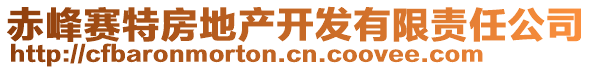 赤峰赛特房地产开发有限责任公司
http://cfbaronmorton.cn.coovee.com